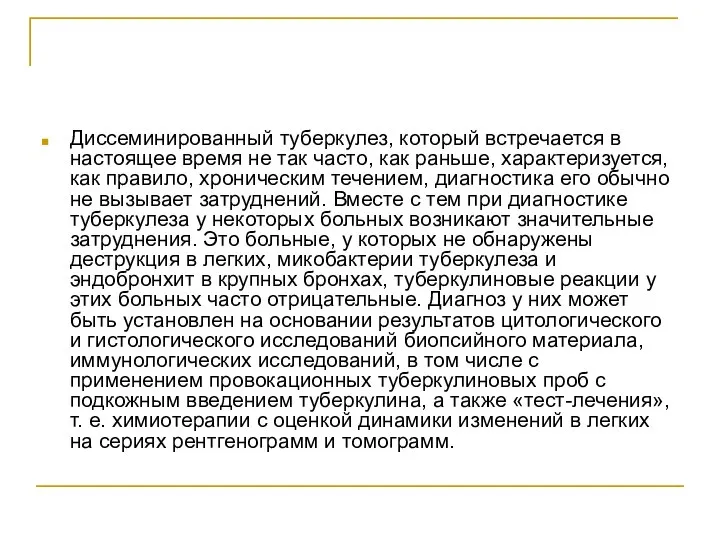 Диссеминированный туберкулез, который встречается в настоящее время не так часто, как раньше, характеризуется, как правило, хроническим течением, диагностика его обычно не вызывает затруднений. Вместе с тем при диагностике туберкулеза у некоторых больных возникают значительные затруднения. Это больные, у которых не обнаружены деструкция в легких, микобактерии туберкулеза и эндобронхит в крупных бронхах, туберкулиновые реакции у этих больных часто отрицательные. Диагноз у них может быть установлен на основании результатов цитологического и гистологического исследований биопсийного материала, иммунологических исследований, в том числе с применением провокационных туберкулиновых проб с подкожным введением туберкулина, а также «тест-лечения», т. е. химиотерапии с оценкой динамики изменений в легких на сериях рентгенограмм и томограмм.